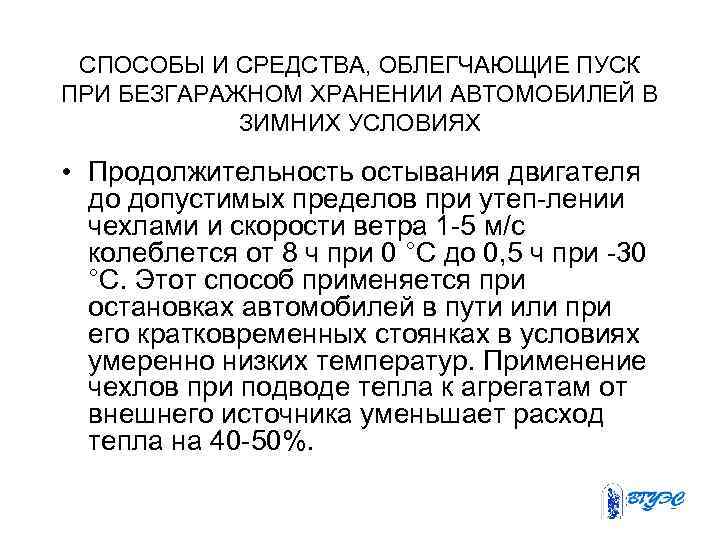 СПОСОБЫ И СРЕДСТВА, ОБЛЕГЧАЮЩИЕ ПУСК ПРИ БЕЗГАРАЖНОМ ХРАНЕНИИ АВТОМОБИЛЕЙ В ЗИМНИХ УСЛОВИЯХ

• Продолжительность остывания двигателя до допустимых пределов при утеп-лении чехлами и скорости ветра 1-5 м/с колеблется от 8 ч при 0 °С до 0,5 ч при -30 °С. Этот способ применяется при остановках автомобилей в пути или при его кратковременных стоянках в условиях умеренно низких температур. Применение чехлов при подводе тепла к агрегатам от внешнего источника уменьшает расход тепла на 40-50%.

ВГУЭС